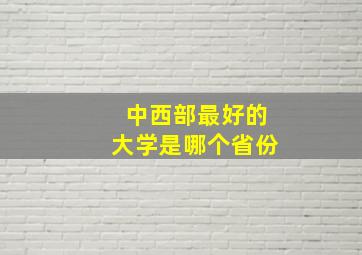 中西部最好的
大学是哪个省份